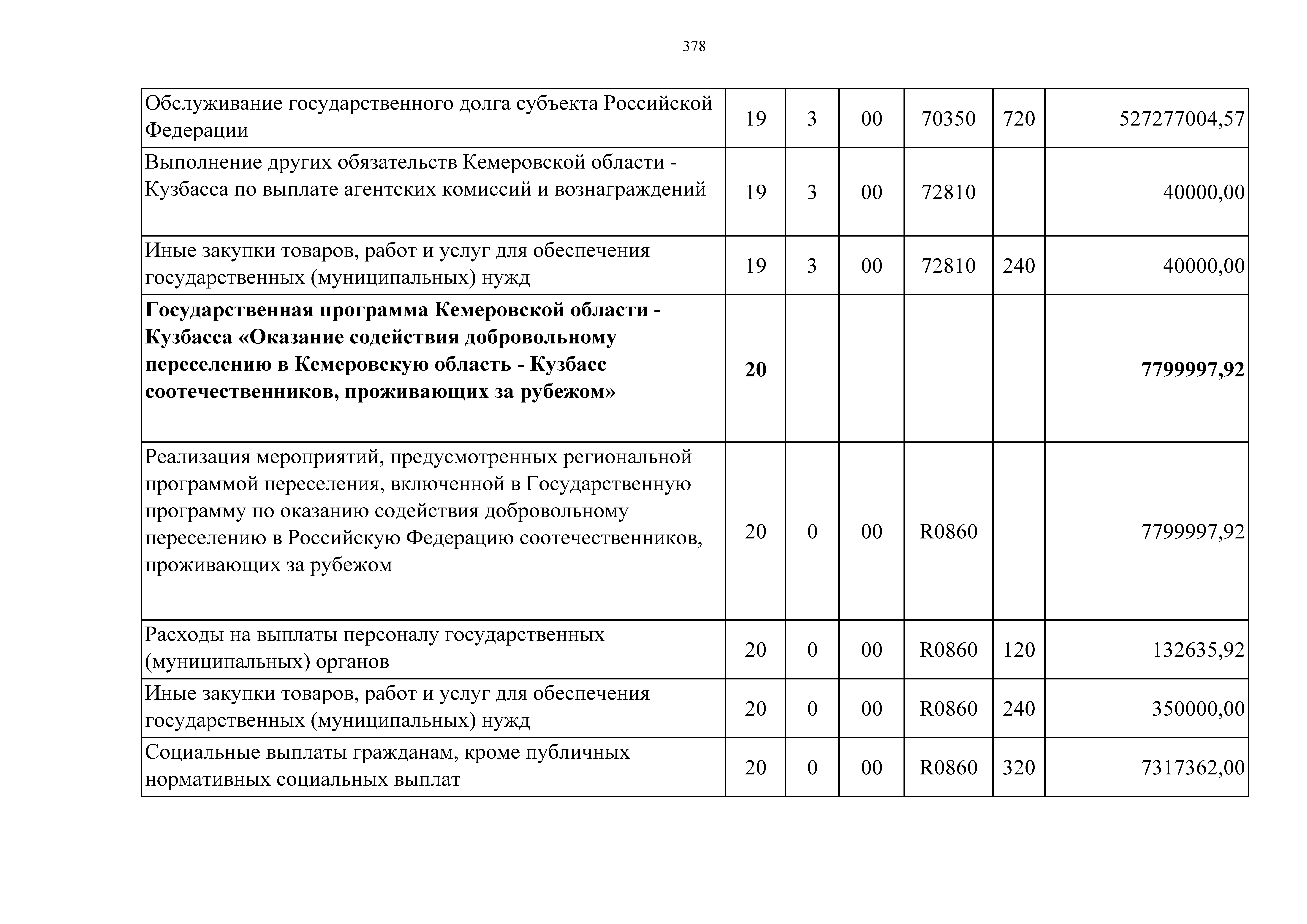 378

| | | | | | | |
|---|---|---|---|---|---|---|
| Обслуживание государственного долга субъекта Российской Федерации | 19 | 3 | 00 | 70350 | 720 | 527277004,57 |
| Выполнение других обязательств Кемеровской области - Кузбасса по выплате агентских комиссий и вознаграждений | 19 | 3 | 00 | 72810 | | 40000,00 |
| Иные закупки товаров, работ и услуг для обеспечения государственных (муниципальных) нужд | 19 | 3 | 00 | 72810 | 240 | 40000,00 |
| **Государственная программа Кемеровской области - Кузбасса «Оказание содействия добровольному переселению в Кемеровскую область - Кузбасс соотечественников, проживающих за рубежом»** | **20** | | | | | **7799997,92** |
| Реализация мероприятий, предусмотренных региональной программой переселения, включенной в Государственную программу по оказанию содействия добровольному переселению в Российскую Федерацию соотечественников, проживающих за рубежом | 20 | 0 | 00 | R0860 | | 7799997,92 |
| Расходы на выплаты персоналу государственных (муниципальных) органов | 20 | 0 | 00 | R0860 | 120 | 132635,92 |
| Иные закупки товаров, работ и услуг для обеспечения государственных (муниципальных) нужд | 20 | 0 | 00 | R0860 | 240 | 350000,00 |
| Социальные выплаты гражданам, кроме публичных нормативных социальных выплат | 20 | 0 | 00 | R0860 | 320 | 7317362,00 |